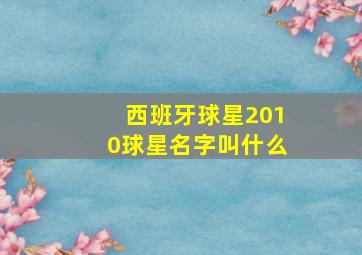 西班牙球星2010球星名字叫什么